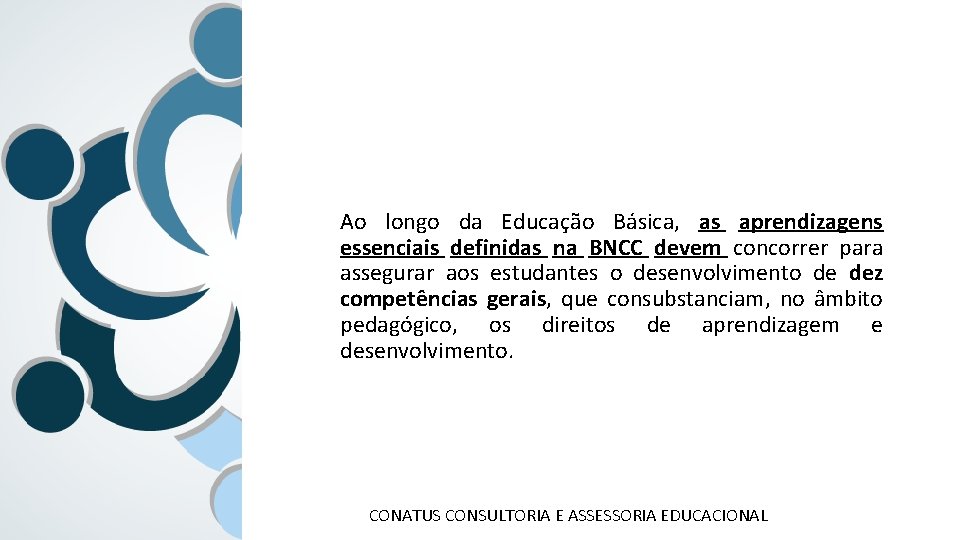 Ao longo da Educação Básica, as aprendizagens essenciais definidas na BNCC devem concorrer para assegurar aos estudantes o desenvolvimento de dez competências gerais, que consubstanciam, no âmbito pedagógico, os direitos de aprendizagem e desenvolvimento.

CONATUS CONSULTORIA E ASSESSORIA EDUCACIONAL